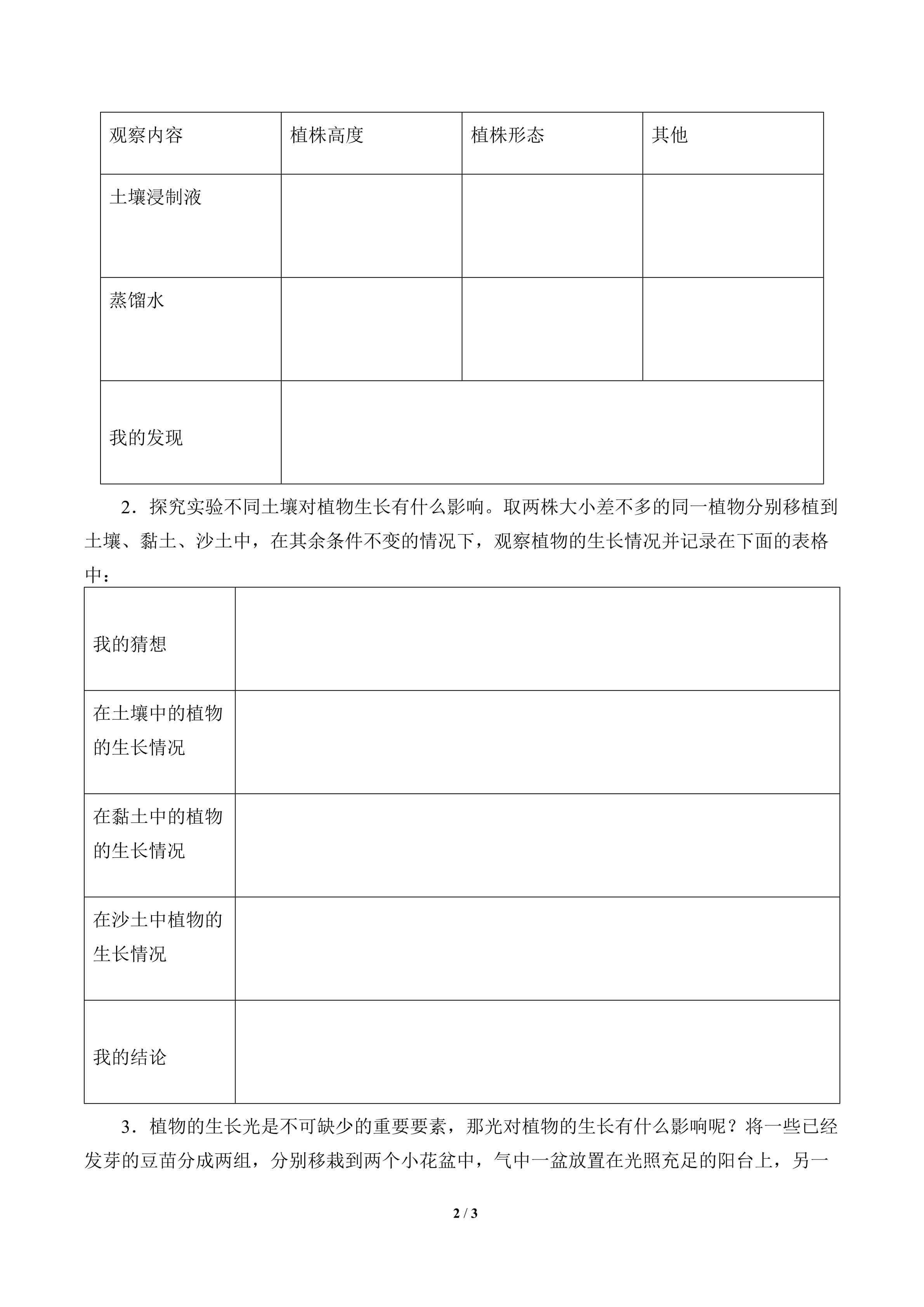 | 观察内容 | 植株高度 | 植株形态 | 其他 |
|---|---|---|---|
| 土壤浸制液 | | | |
| 蒸馏水 | | | |
| 我的发现 | | | |

2．探究实验不同土壤对植物生长有什么影响。取两株大小差不多的同一植物分别移植到土壤、黏土、沙土中，在其余条件不变的情况下，观察植物的生长情况并记录在下面的表格中：

| 我的猜想 | |
|---|---|
| 在土壤中的植物的生长情况 | |
| 在黏土中的植物的生长情况 | |
| 在沙土中植物的生长情况 | |
| 我的结论 | |

3．植物的生长光是不可缺少的重要要素，那光对植物的生长有什么影响呢？将一些已经发芽的豆苗分成两组，分别移栽到两个小花盆中，气中一盆放置在光照充足的阳台上，另一

2 / 3